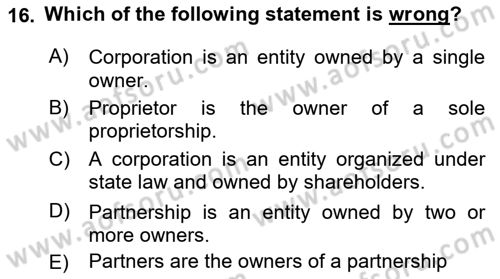 16. Which of the following statement is wrong?

A) Corporation is an entity owned by a single owner.

B) Proprietor is the owner of a sole proprietorship.

C) A corporation is an entity organized under state law and owned by shareholders.

D) Partnership is an entity owned by two or more owners.

E) Partners are the owners of a partnership

www.aofsoru.com